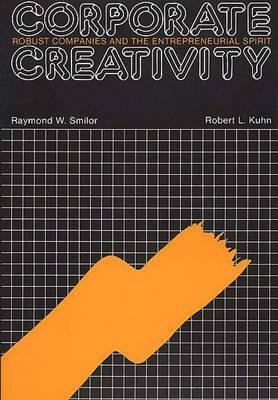 CORPORATE
ROBUST COMPANIES AND THE ENTREPRENEURIAL SPIRIT
CREATIVITY

Raymond W. Smilor

Robert L. Kuhn